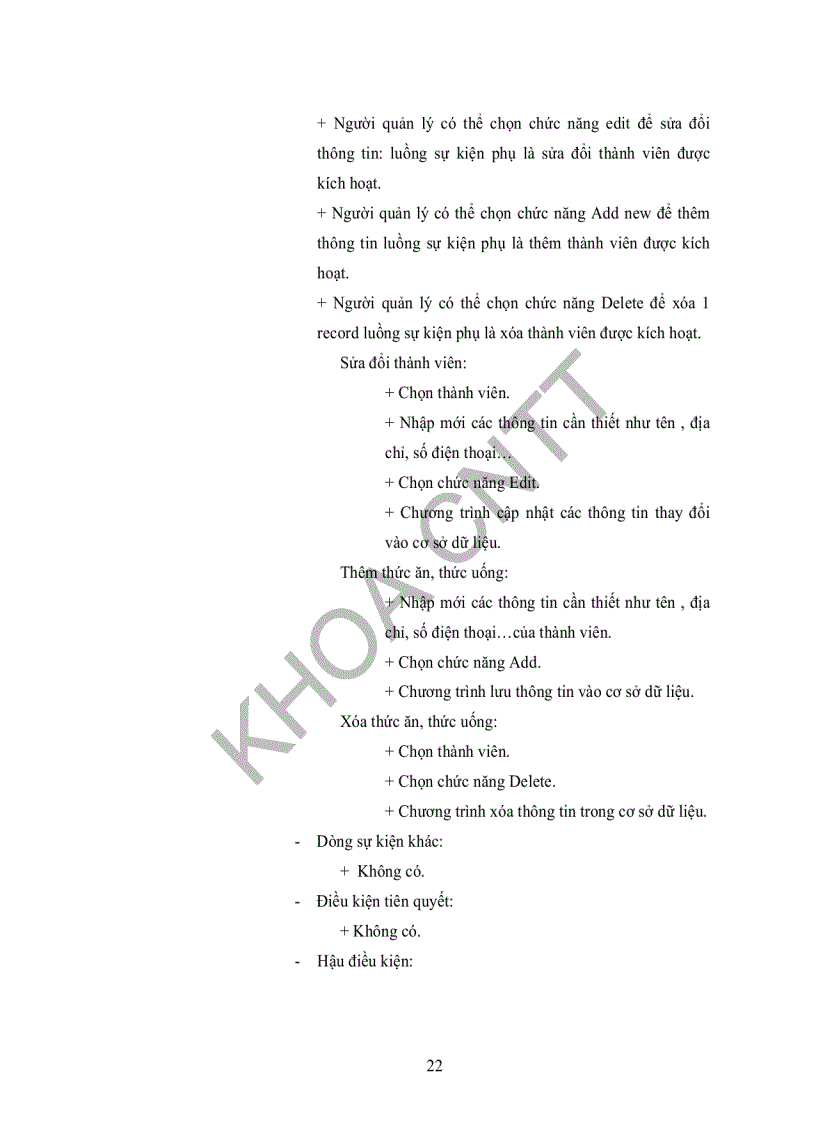 + Người quản lý có thể chọn chức năng edit để sửa đổi thông tin: luồng sự kiện phụ là sửa đổi thành viên được kích hoạt.

+ Người quản lý có thể chọn chức năng Add new để thêm thông tin luồng sự kiện phụ là thêm thành viên được kích hoạt.

+ Người quản lý có thể chọn chức năng Delete để xóa 1 record luồng sự kiện phụ là xóa thành viên được kích hoạt.

Sửa đổi thành viên:

+ Chọn thành viên.

+ Nhập mới các thông tin cần thiết như tên , địa chỉ, số điện thoại…

+ Chọn chức năng Edit.

+ Chương trình cập nhật các thông tin thay đổi vào cơ sở dữ liệu.

Thêm thức ăn, thức uống:

+ Nhập mới các thông tin cần thiết như tên , địa chỉ, số điện thoại…của thành viên.

+ Chọn chức năng Add.

+ Chương trình lưu thông tin vào cơ sở dữ liệu.

Xóa thức ăn, thức uống:

+ Chọn thành viên.

+ Chọn chức năng Delete.

+ Chương trình xóa thông tin trong cơ sở dữ liệu.

- Dòng sự kiện khác:

+ Không có.

- Điều kiện tiên quyết:

+ Không có.

- Hậu điều kiện:

KHOA CNTT

22